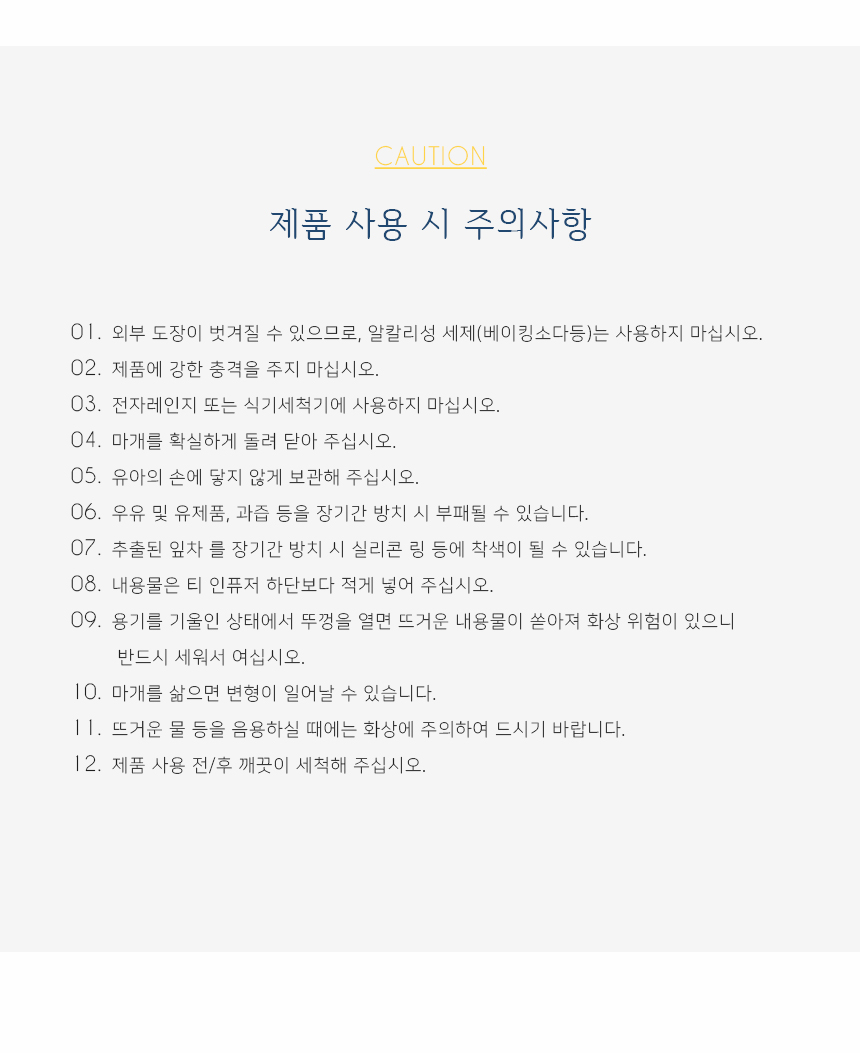 CAUTION

제품 사용 시 주의사항

01. 외부 도장이 벗겨질 수 있으므로, 알칼리성 세제(베이킹소다등)는 사용하지 마십시오.
02. 제품에 강한 충격을 주지 마십시오.
03. 전자레인지 또는 식기세척기에 사용하지 마십시오.
04. 마개를 확실하게 돌려 닫아 주십시오.
05. 유아의 손에 닿지 않게 보관해 주십시오.
06. 우유 및 유제품, 과즙 등을 장기간 방치 시 부패될 수 있습니다.
07. 추출된 잎차 를 장기간 방치 시 실리콘 링 등에 착색이 될 수 있습니다.
08. 내용물은 티 인퓨저 하단보다 적게 넣어 주십시오.
09. 용기를 기울인 상태에서 뚜껑을 열면 뜨거운 내용물이 쏟아져 화상 위험이 있으니 반드시 세워서 여십시오.
10. 마개를 삶으면 변형이 일어날 수 있습니다.
11. 뜨거운 물 등을 음용하실 때에는 화상에 주의하여 드시기 바랍니다.
12. 제품 사용 전/후 깨끗이 세척해 주십시오.